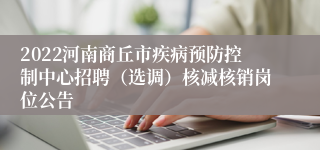 2022河南商丘市疾病预防控制中心招聘（选调）核减核销岗位公告